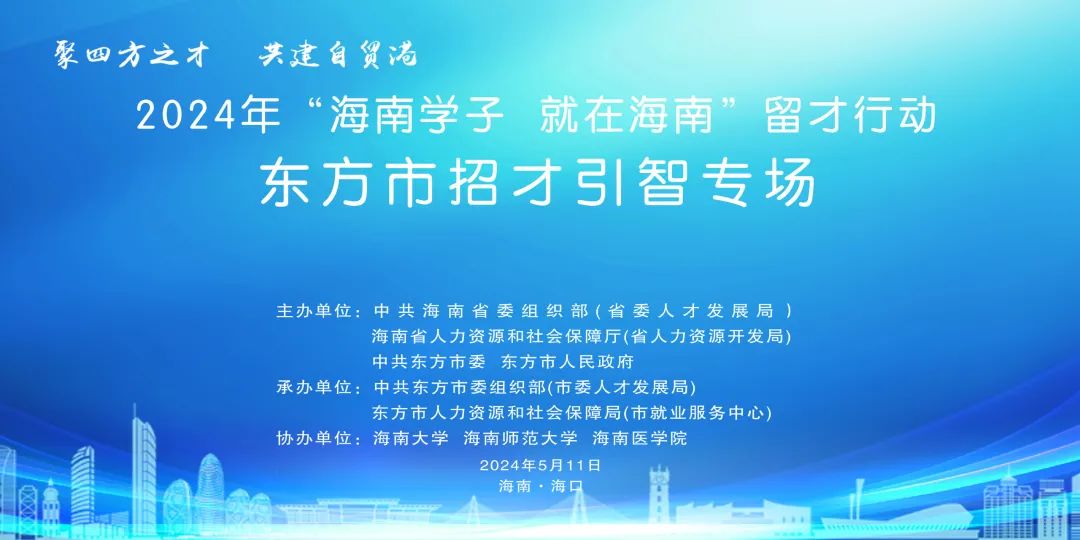 聚四方之才　共建自贸港

2024年“海南学子 就在海南”留才行动

东方市招才引智专场

主办单位：中共海南省委组织部（省委人才发展局）
海南省人力资源和社会保障厅(省人力资源开发局)
中共东方市委　东方市人民政府
承办单位：中共东方市委组织部(市委人才发展局)
东方市人力资源和社会保障局(市就业服务中心)
协办单位：海南大学　海南师范大学　海南医学院

2024年5月11日
海南·海口